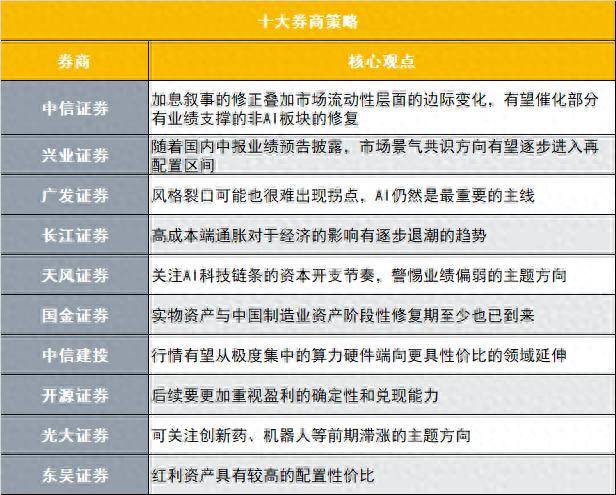 十大券商策略

| 券商 | 核心观点 |
|---|---|
| 中信证券 | 加息叙事的修正叠加市场流动性层面的边际变化，有望催化部分有业绩支撑的非AI板块的修复 |
| 兴业证券 | 随着国内中报业绩预告披露，市场景气共识方向有望逐步进入再配置区间 |
| 广发证券 | 风格裂口可能也很难出现拐点，AI仍然是最重要的主线 |
| 长江证券 | 高成本端通胀对于经济的影响有逐步退潮的趋势 |
| 天风证券 | 关注AI科技链条的资本开支节奏，警惕业绩偏弱的主题方向 |
| 国金证券 | 实物资产与中国制造业资产阶段性修复期至少也已到来 |
| 中信建投 | 行情有望从极度集中的算力硬件端向更具性价比的领域延伸 |
| 开源证券 | 后续要更加重视盈利的确定性和兑现能力 |
| 光大证券 | 可关注创新药、机器人等前期滞涨的主题方向 |
| 东吴证券 | 红利资产具有较高的配置性价比 |